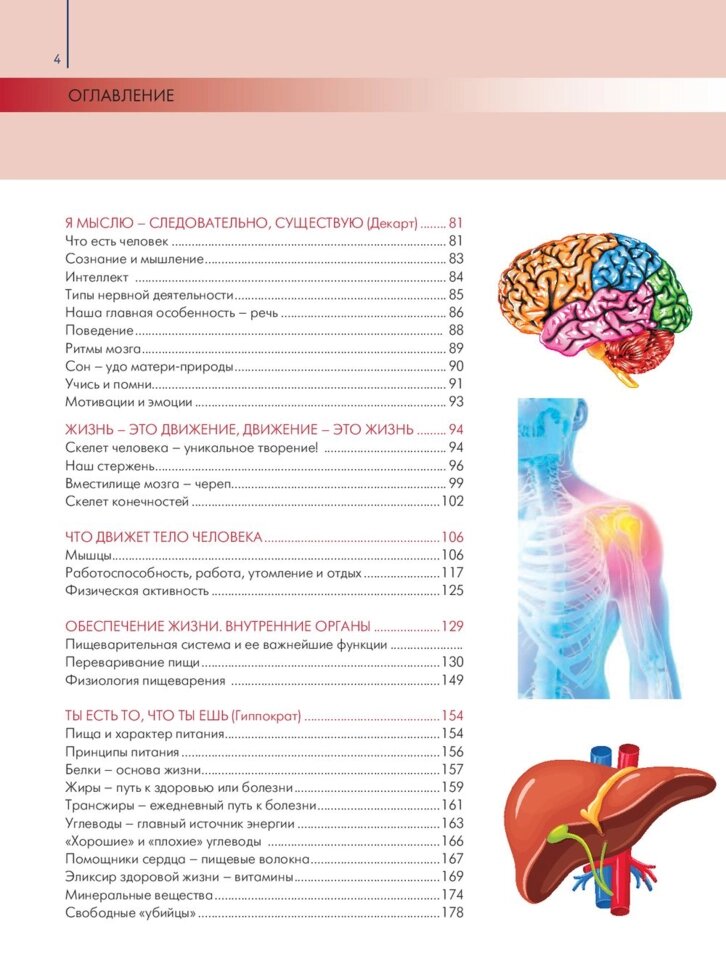 4

ОГЛАВЛЕНИЕ

Я МЫСЛЮ – СЛЕДОВАТЕЛЬНО, СУЩЕСТВУЮ (Декарт) ........ 81
Что есть человек ........ 81
Сознание и мышление ........ 83
Интеллект ........ 84
Типы нервной деятельности ........ 85
Наша главная особенность – речь ........ 86
Поведение ........ 88
Ритмы мозга ........ 89
Сон – удо матери-природы ........ 90
Учись и помни ........ 91
Мотивации и эмоции ........ 93

ЖИЗНЬ – ЭТО ДВИЖЕНИЕ, ДВИЖЕНИЕ – ЭТО ЖИЗНЬ ........ 94
Скелет человека – уникальное творение! ........ 94
Наш стержень ........ 96
Вместилище мозга – череп ........ 99
Скелет конечностей ........ 102

ЧТО ДВИЖЕТ ТЕЛО ЧЕЛОВЕКА ........ 106
Мышцы ........ 106
Работоспособность, работа, утомление и отдых ........ 117
Физическая активность ........ 125

ОБЕСПЕЧЕНИЕ ЖИЗНИ. ВНУТРЕННИЕ ОРГАНЫ ........ 129
Пищеварительная система и ее важнейшие функции ........
Переваривание пищи ........ 130
Физиология пищеварения ........ 149

ТЫ ЕСТЬ ТО, ЧТО ТЫ ЕШЬ (Гиппократ) ........ 154
Пища и характер питания ........ 154
Принципы питания ........ 156
Белки – основа жизни ........ 157
Жиры – путь к здоровью или болезни ........ 159
Трансжиры – ежедневный путь к болезни ........ 161
Углеводы – главный источник энергии ........ 163
«Хорошие» и «плохие» углеводы ........ 166
Помощники сердца – пищевые волокна ........ 167
Эликсир здоровой жизни – витамины ........ 169
Минеральные вещества ........ 174
Свободные «убийцы» ........ 178